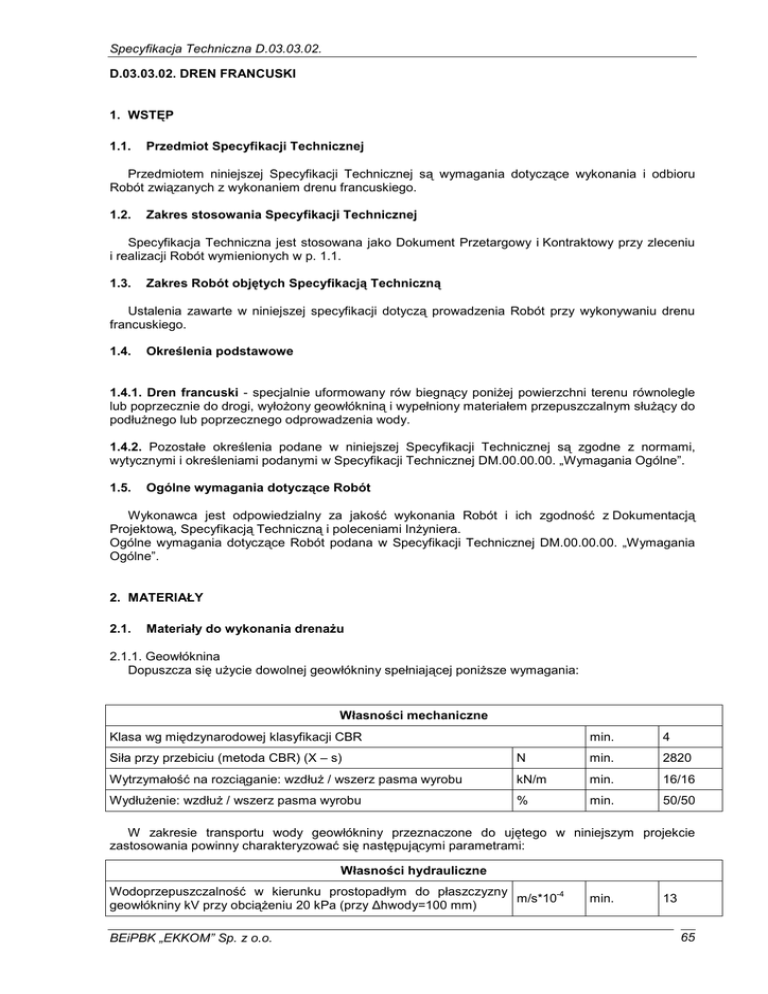 Specyfikacja Techniczna D.03.03.02.

D.03.03.02. DREN FRANCUSKI

1. WSTĘP

1.1. Przedmiot Specyfikacji Technicznej

Przedmiotem niniejszej Specyfikacji Technicznej są wymagania dotyczące wykonania i odbioru Robót związanych z wykonaniem drenu francuskiego.

1.2. Zakres stosowania Specyfikacji Technicznej

Specyfikacja Techniczna jest stosowana jako Dokument Przetargowy i Kontraktowy przy zleceniu i realizacji Robót wymienionych w p. 1.1.

1.3. Zakres Robót objętych Specyfikacją Techniczną

Ustalenia zawarte w niniejszej specyfikacji dotyczą prowadzenia Robót przy wykonywaniu drenu francuskiego.

1.4. Określenia podstawowe

1.4.1. Dren francuski - specjalnie uformowany rów biegnący poniżej powierzchni terenu równolegle lub poprzecznie do drogi, wyłożony geowłókniną i wypełniony materiałem przepuszczalnym służący do podłużnego lub poprzecznego odprowadzenia wody.

1.4.2. Pozostałe określenia podane w niniejszej Specyfikacji Technicznej są zgodne z normami, wytycznymi i określeniami podanymi w Specyfikacji Technicznej DM.00.00.00. „Wymagania Ogólne".

1.5. Ogólne wymagania dotyczące Robót

Wykonawca jest odpowiedzialny za jakość wykonania Robót i ich zgodność z Dokumentacją Projektową, Specyfikacją Techniczną i poleceniami Inżyniera.
Ogólne wymagania dotyczące Robót podana w Specyfikacji Technicznej DM.00.00.00. „Wymagania Ogólne".

2. MATERIAŁY

2.1. Materiały do wykonania drenażu

2.1.1. Geowłóknina
Dopuszcza się użycie dowolnej geowłókniny spełniającej poniższe wymagania:

| Własności mechaniczne | | | |
|---|---|---|---|
| Klasa wg międzynarodowej klasyfikacji CBR | | min. | 4 |
| Siła przy przebiciu (metoda CBR) (X – s) | N | min. | 2820 |
| Wytrzymałość na rozciąganie: wzdłuż / wszerz pasma wyrobu | kN/m | min. | 16/16 |
| Wydłużenie: wzdłuż / wszerz pasma wyrobu | % | min. | 50/50 |

W zakresie transportu wody geowłókniny przeznaczone do ujętego w niniejszym projekcie zastosowania powinny charakteryzować się następującymi parametrami:

| Własności hydrauliczne | | | |
|---|---|---|---|
| Wodoprzepuszczalność w kierunku prostopadłym do płaszczyzny geowłókniny kV przy obciążeniu 20 kPa (przy Δhwody=100 mm) | m/s*$10^{-4}$ | min. | 13 |

BEiPBK „EKKOM" Sp. z o.o.
65